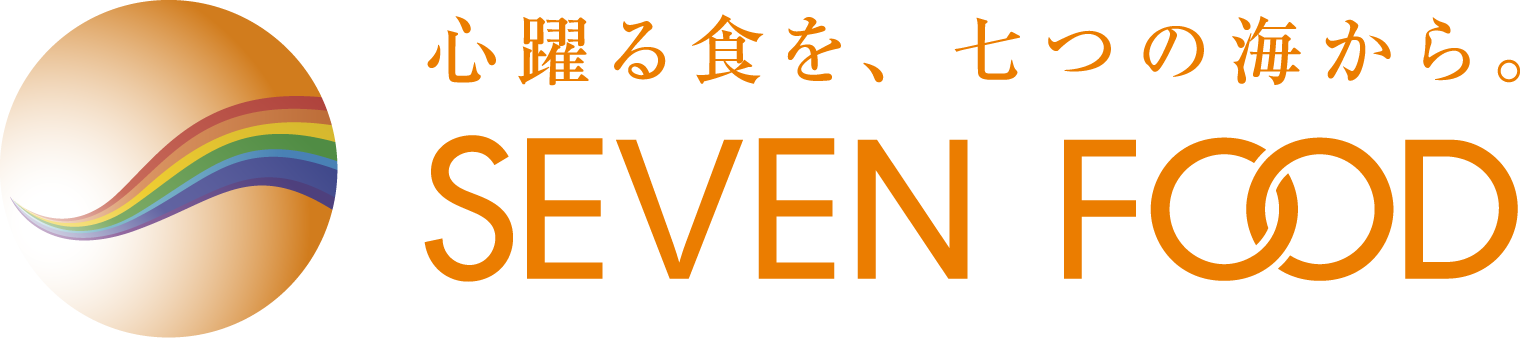 心躍る食を、七つの海から。

SEVEN FOOD